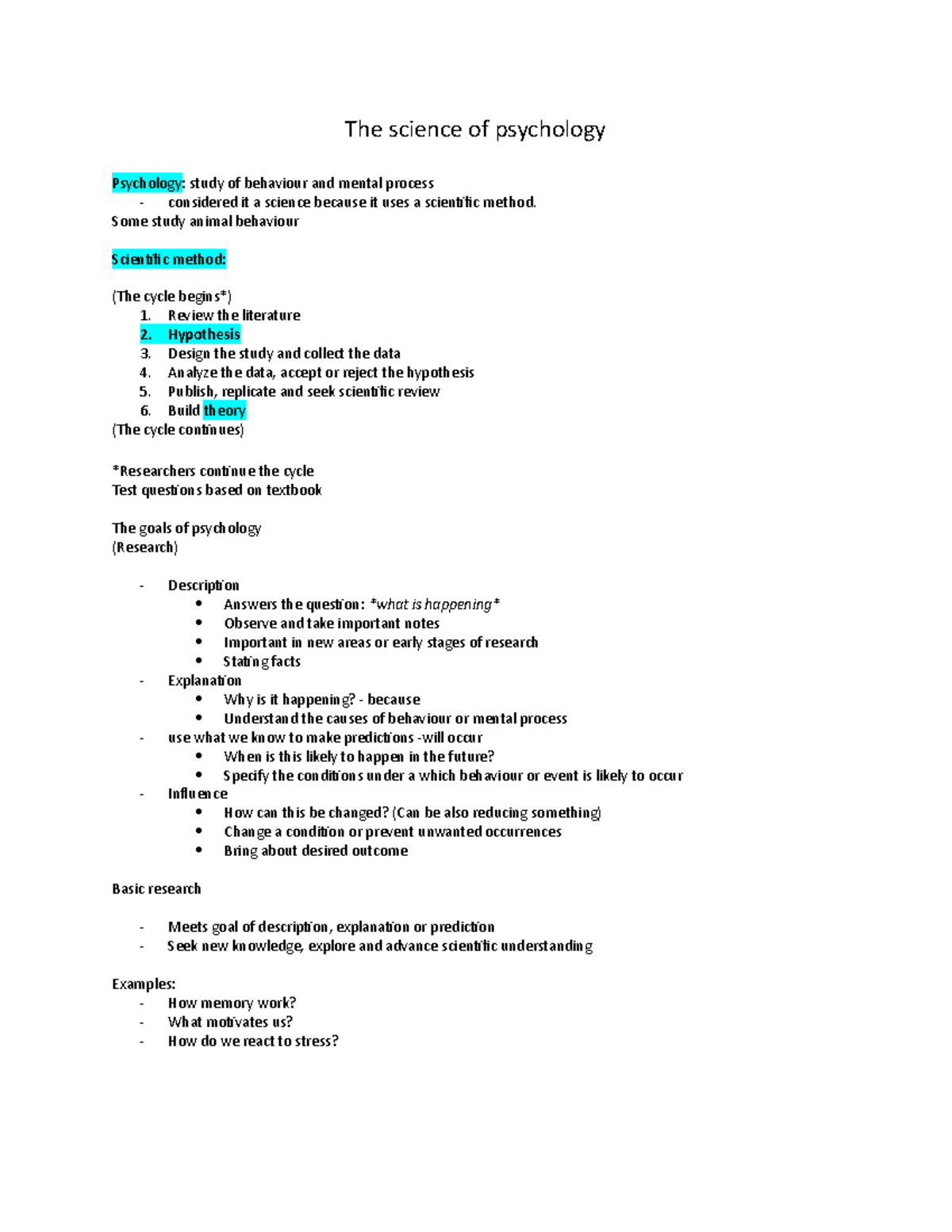 The science of psychology

Psychology: study of behaviour and mental process
- considered it a science because it uses a scientific method.
Some study animal behaviour

Scientific method:

(The cycle begins*)
1. Review the literature
2. Hypothesis
3. Design the study and collect the data
4. Analyze the data, accept or reject the hypothesis
5. Publish, replicate and seek scientific review
6. Build theory
(The cycle continues)

*Researchers continue the cycle
Test questions based on textbook

The goals of psychology
(Research)

- Description
• Answers the question: *what is happening*
• Observe and take important notes
• Important in new areas or early stages of research
• Stating facts
- Explanation
• Why is it happening? - because
• Understand the causes of behaviour or mental process
- use what we know to make predictions -will occur
• When is this likely to happen in the future?
• Specify the conditions under a which behaviour or event is likely to occur
- Influence
• How can this be changed? (Can be also reducing something)
• Change a condition or prevent unwanted occurrences
• Bring about desired outcome

Basic research

- Meets goal of description, explanation or prediction
- Seek new knowledge, explore and advance scientific understanding

Examples:
- How memory work?
- What motivates us?
- How do we react to stress?